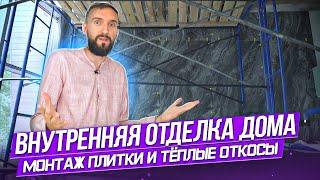 ВНУТРЕННЯЯ ОТДЕЛКА ДОМА
МОНТАЖ ПЛИТКИ И ТЁПЛЫЕ ОТКОСЫ